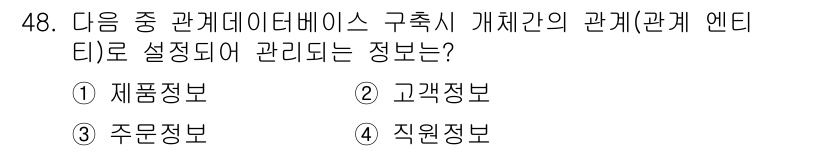 48. 다음 중 관계데이터베이스 구축시 개체간의 관계(관계 엔티티)로 설정되어 관리되는 정보는?

① 제품정보 ② 고객정보

③ 주문정보 ④ 직원정보